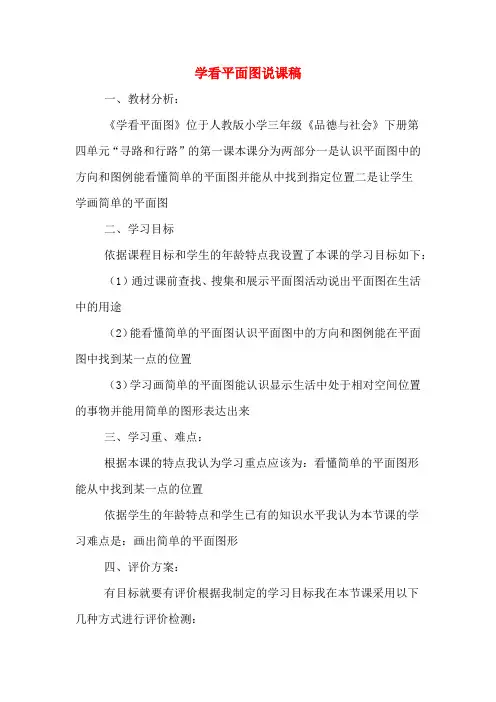 学看平面图说课稿

一、教材分析：

《学看平面图》位于人教版小学三年级《品德与社会》下册第四单元“寻路和行路”的第一课本课分为两部分一是认识平面图中的方向和图例能看懂简单的平面图并能从中找到指定位置二是让学生学画简单的平面图

二、学习目标

依据课程目标和学生的年龄特点我设置了本课的学习目标如下：

（1）通过课前查找、搜集和展示平面图活动说出平面图在生活中的用途

（2）能看懂简单的平面图认识平面图中的方向和图例能在平面图中找到某一点的位置

（3）学习画简单的平面图能认识显示生活中处于相对空间位置的事物并能用简单的图形表达出来

三、学习重、难点：

根据本课的特点我认为学习重点应该为：看懂简单的平面图形能从中找到某一点的位置

依据学生的年龄特点和学生已有的知识水平我认为本节课的学习难点是：画出简单的平面图形

四、评价方案：

有目标就要有评价根据我制定的学习目标我在本节课采用以下几种方式进行评价检测：